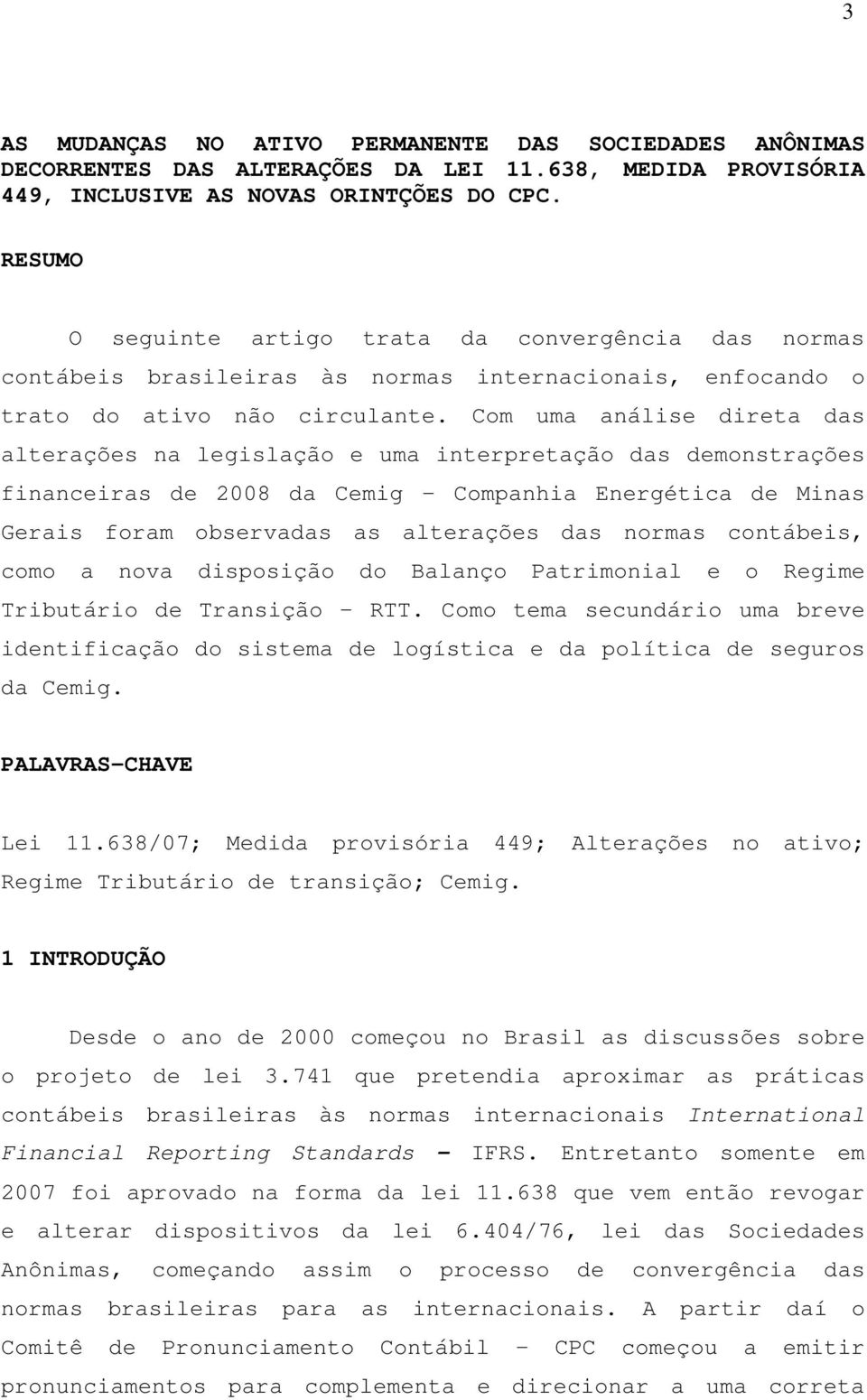 3

AS MUDANÇAS NO ATIVO PERMANENTE DAS SOCIEDADES ANÔNIMAS DECORRENTES DAS ALTERAÇÕES DA LEI 11.638, MEDIDA PROVISÓRIA 449, INCLUSIVE AS NOVAS ORINTÇÕES DO CPC.

RESUMO

O seguinte artigo trata da convergência das normas contábeis brasileiras às normas internacionais, enfocando o trato do ativo não circulante. Com uma análise direta das alterações na legislação e uma interpretação das demonstrações financeiras de 2008 da Cemig – Companhia Energética de Minas Gerais foram observadas as alterações das normas contábeis, como a nova disposição do Balanço Patrimonial e o Regime Tributário de Transição – RTT. Como tema secundário uma breve identificação do sistema de logística e da política de seguros da Cemig.

PALAVRAS-CHAVE

Lei 11.638/07; Medida provisória 449; Alterações no ativo; Regime Tributário de transição; Cemig.

1 INTRODUÇÃO

Desde o ano de 2000 começou no Brasil as discussões sobre o projeto de lei 3.741 que pretendia aproximar as práticas contábeis brasileiras às normas internacionais International Financial Reporting Standards - IFRS. Entretanto somente em 2007 foi aprovado na forma da lei 11.638 que vem então revogar e alterar dispositivos da lei 6.404/76, lei das Sociedades Anônimas, começando assim o processo de convergência das normas brasileiras para as internacionais. A partir daí o Comitê de Pronunciamento Contábil – CPC começou a emitir pronunciamentos para complementa e direcionar a uma correta